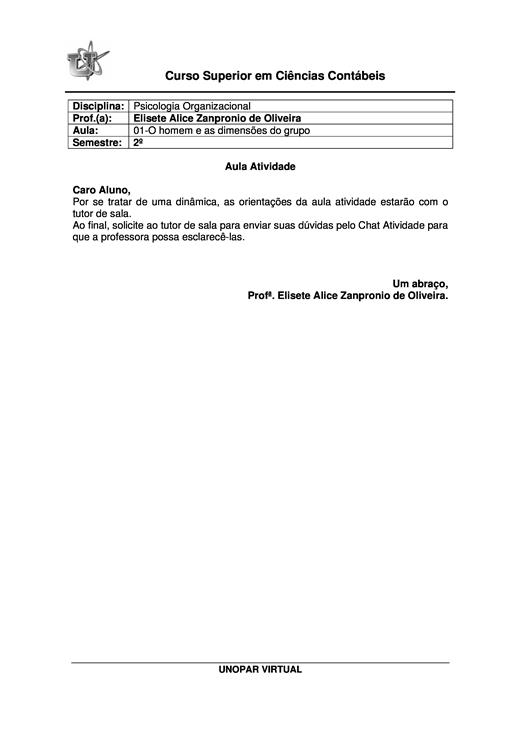 Curso Superior em Ciências Contábeis

| Disciplina: | Psicologia Organizacional |
|---|---|
| Prof.(a): | Elisete Alice Zanpronio de Oliveira |
| Aula: | 01-O homem e as dimensões do grupo |
| Semestre: | 2º |

Aula Atividade

Caro Aluno,
Por se tratar de uma dinâmica, as orientações da aula atividade estarão com o tutor de sala.
Ao final, solicite ao tutor de sala para enviar suas dúvidas pelo Chat Atividade para que a professora possa esclarecê-las.

Um abraço,
Profª. Elisete Alice Zanpronio de Oliveira.

UNOPAR VIRTUAL